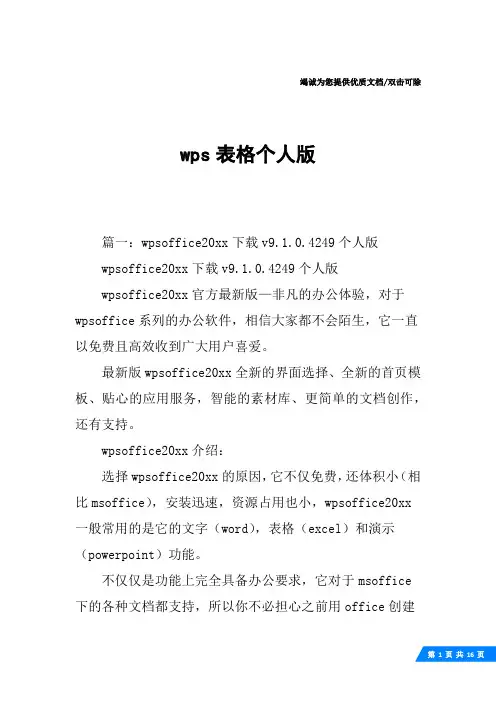 竭诚为您提供优质文档/双击可除

wps 表格个人版

篇一：wpsoffice20xx 下载 v9.1.0.4249 个人版

wpsoffice20xx 下载 v9.1.0.4249 个人版

wpsoffice20xx 官方最新版—非凡的办公体验，对于 wpsoffice 系列的办公软件，相信大家都不会陌生，它一直以免费且高效收到广大用户喜爱。

最新版 wpsoffice20xx 全新的界面选择、全新的首页模板、贴心的应用服务，智能的素材库、更简单的文档创作，还有支持。

wpsoffice20xx 介绍：

选择 wpsoffice20xx 的原因，它不仅免费，还体积小（相比 msoffice），安装迅速，资源占用也小，wpsoffice20xx 一般常用的是它的文字（word），表格（excel）和演示（powerpoint）功能。

不仅仅是功能上完全具备办公要求，它对于 msoffice 下的各种文档都支持，所以你不必担心之前用 office 创建

第 1 页 共 16 页